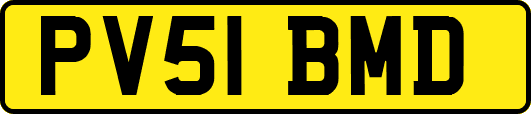 PV51 BMD